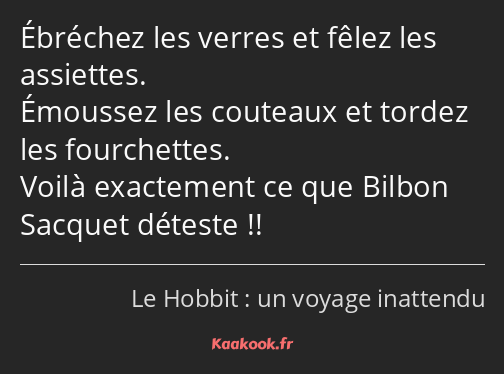 Ébréchez les verres et fêlez les assiettes.
Émoussez les couteaux et tordez les fourchettes.
Voilà exactement ce que Bilbon Sacquet déteste !!

Le Hobbit : un voyage inattendu

Kaakook.fr